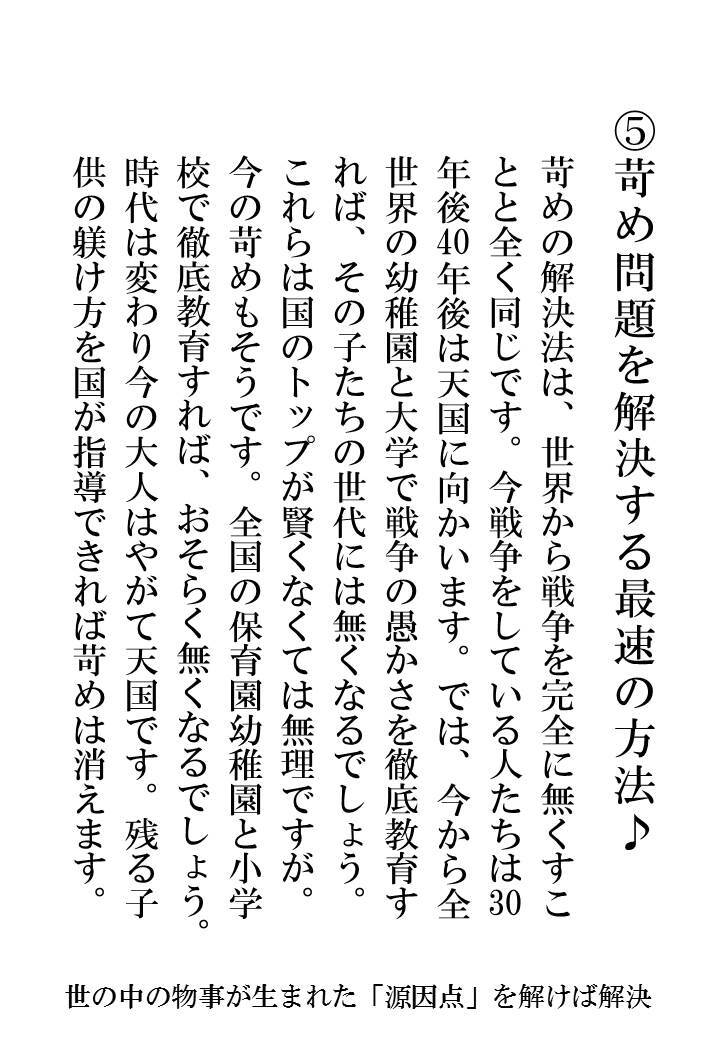 ⑤苛め問題を解決する最速の方法♪

苛めの解決法は、世界から戦争を完全に無くすことと全く同じです。今戦争をしている人たちは30年後40年後は天国に向かいます。では、今から全世界の幼稚園と大学で戦争の愚かさを徹底教育すれば、その子たちの世代には無くなるでしょう。これらは国のトップが賢くなくては無理ですが。今の苛めもそうです。全国の保育園幼稚園と小学校で徹底教育すれば、おそらく無くなるでしょう。時代は変わり今の大人はやがて天国です。残る子供の躾け方を国が指導できれば苛めは消えます。

世の中の物事が生まれた「源因点」を解けば解決